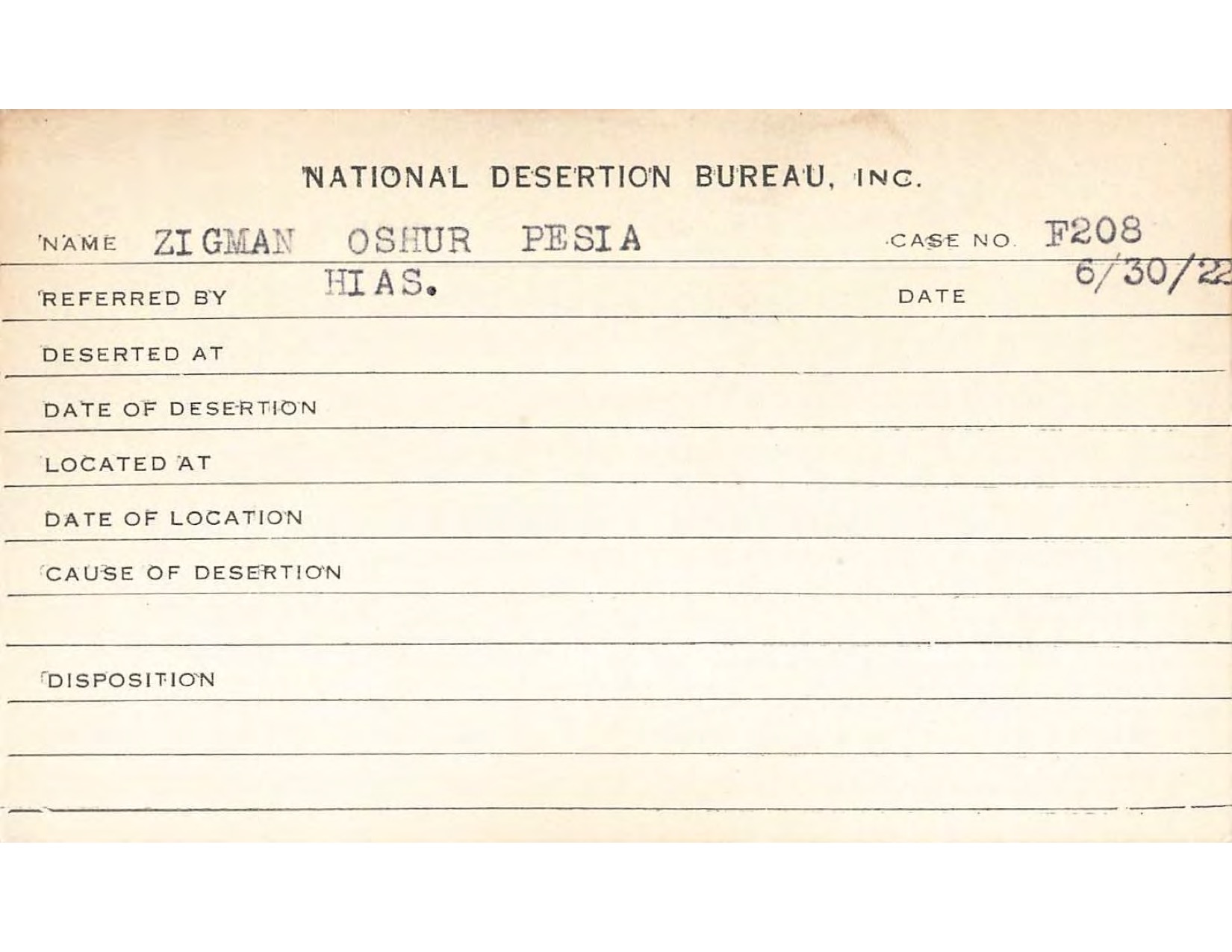 NATIONAL DESERTION BUREAU, INC.

NAME ZIGMAN OSHUR PESIA CASE NO. F208

REFERRED BY HIAS. DATE 6/30/22

DESERTED AT

DATE OF DESERTION

LOCATED AT

DATE OF LOCATION

CAUSE OF DESERTION

DISPOSITION